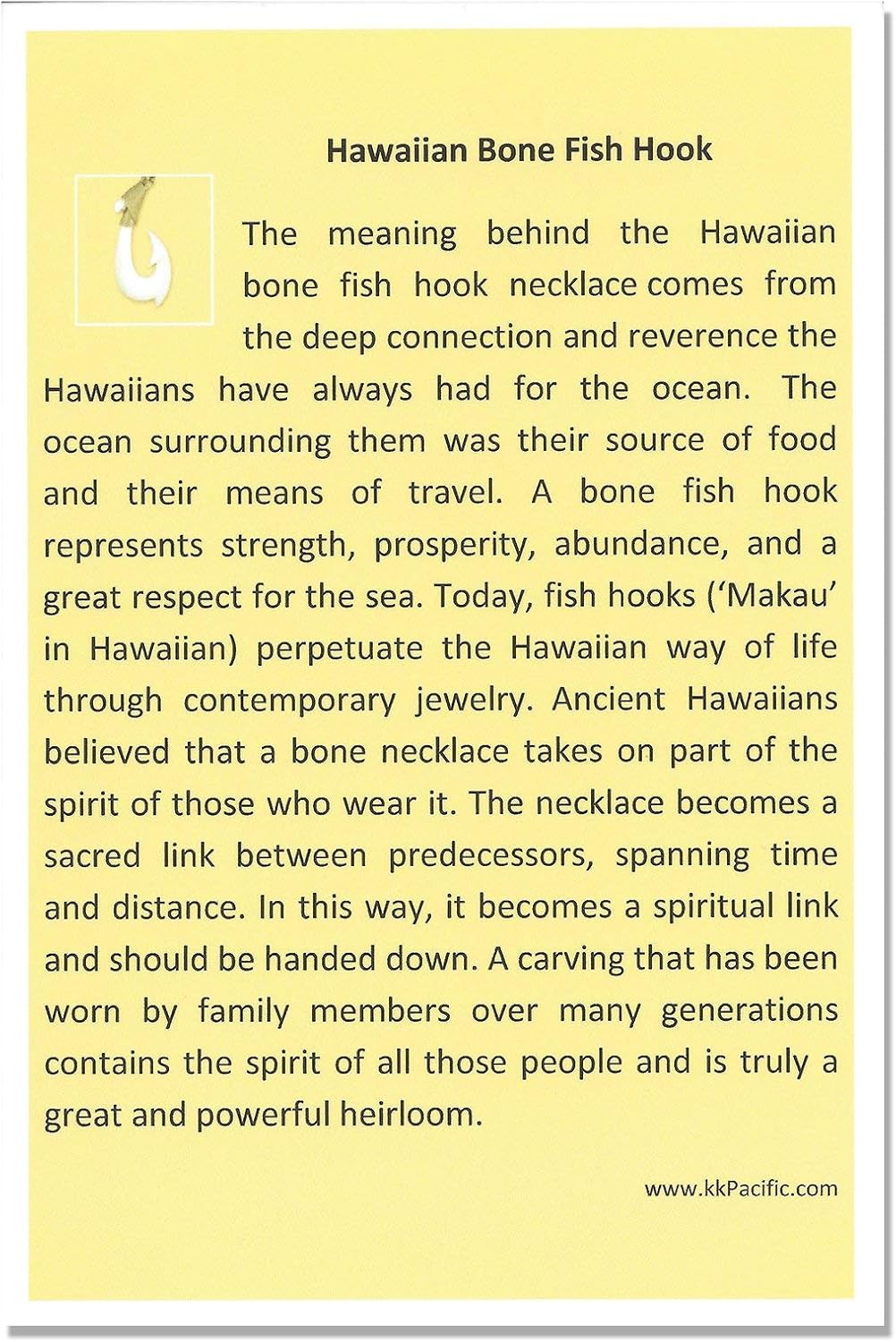 Hawaiian Bone Fish Hook

The meaning behind the Hawaiian bone fish hook necklace comes from the deep connection and reverence the Hawaiians have always had for the ocean. The ocean surrounding them was their source of food and their means of travel. A bone fish hook represents strength, prosperity, abundance, and a great respect for the sea. Today, fish hooks ('Makau' in Hawaiian) perpetuate the Hawaiian way of life through contemporary jewelry. Ancient Hawaiians believed that a bone necklace takes on part of the spirit of those who wear it. The necklace becomes a sacred link between predecessors, spanning time and distance. In this way, it becomes a spiritual link and should be handed down. A carving that has been worn by family members over many generations contains the spirit of all those people and is truly a great and powerful heirloom.

www.kkPacific.com